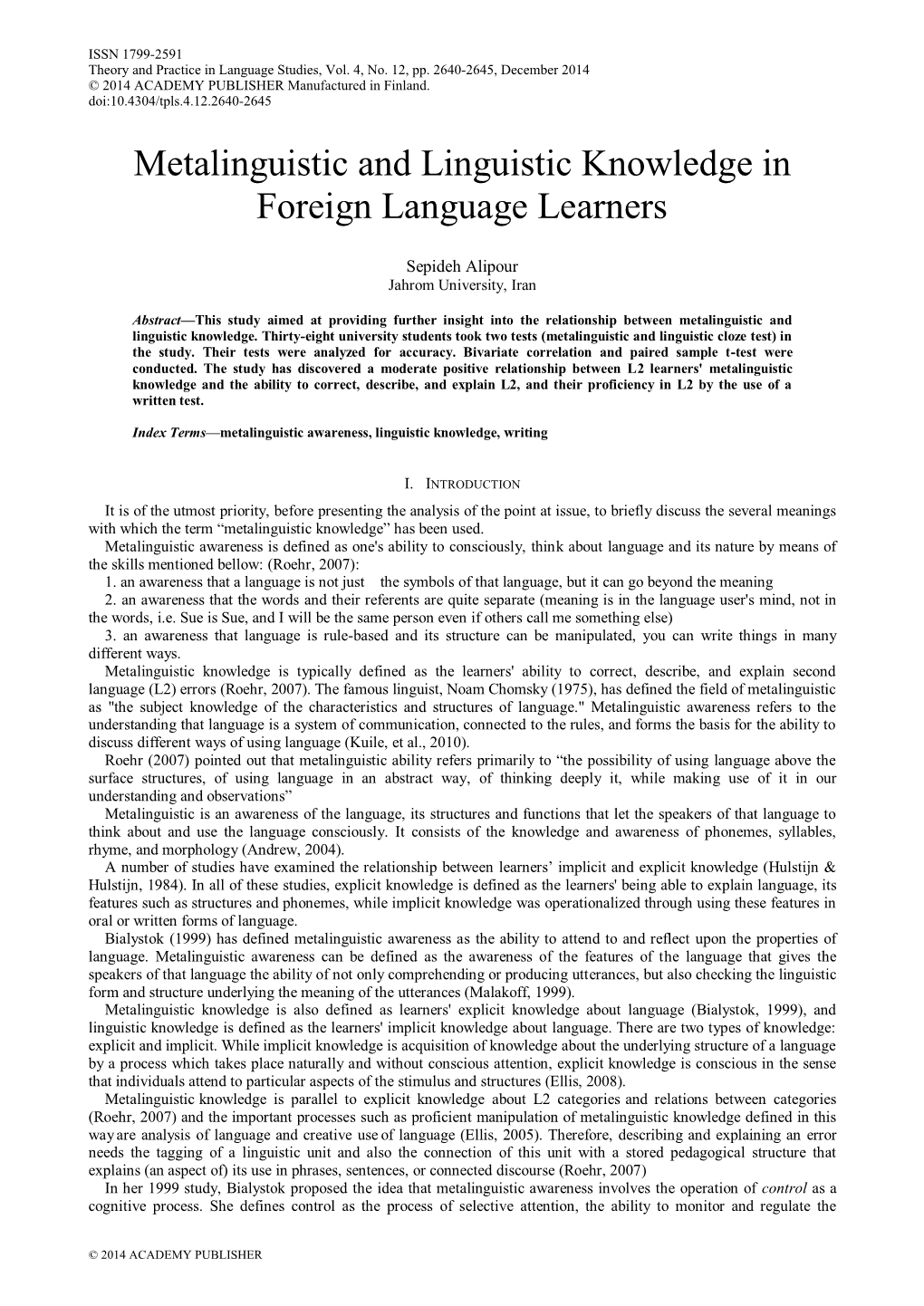 ISSN 1799-2591
Theory and Practice in Language Studies, Vol. 4, No. 12, pp. 2640-2645, December 2014
© 2014 ACADEMY PUBLISHER Manufactured in Finland.
doi:10.4304/tpls.4.12.2640-2645

Metalinguistic and Linguistic Knowledge in Foreign Language Learners

Sepideh Alipour
Jahrom University, Iran

Abstract—This study aimed at providing further insight into the relationship between metalinguistic and linguistic knowledge. Thirty-eight university students took two tests (metalinguistic and linguistic cloze test) in the study. Their tests were analyzed for accuracy. Bivariate correlation and paired sample t-test were conducted. The study has discovered a moderate positive relationship between L2 learners' metalinguistic knowledge and the ability to correct, describe, and explain L2, and their proficiency in L2 by the use of a written test.

Index Terms—metalinguistic awareness, linguistic knowledge, writing

I. INTRODUCTION

It is of the utmost priority, before presenting the analysis of the point at issue, to briefly discuss the several meanings with which the term “metalinguistic knowledge” has been used.

Metalinguistic awareness is defined as one's ability to consciously, think about language and its nature by means of the skills mentioned bellow: (Roehr, 2007):

1. an awareness that a language is not just the symbols of that language, but it can go beyond the meaning

2. an awareness that the words and their referents are quite separate (meaning is in the language user's mind, not in the words, i.e. Sue is Sue, and I will be the same person even if others call me something else)

3. an awareness that language is rule-based and its structure can be manipulated, you can write things in many different ways.

Metalinguistic knowledge is typically defined as the learners' ability to correct, describe, and explain second language (L2) errors (Roehr, 2007). The famous linguist, Noam Chomsky (1975), has defined the field of metalinguistic as "the subject knowledge of the characteristics and structures of language." Metalinguistic awareness refers to the understanding that language is a system of communication, connected to the rules, and forms the basis for the ability to discuss different ways of using language (Kuile, et al., 2010).

Roehr (2007) pointed out that metalinguistic ability refers primarily to “the possibility of using language above the surface structures, of using language in an abstract way, of thinking deeply it, while making use of it in our understanding and observations”

Metalinguistic is an awareness of the language, its structures and functions that let the speakers of that language to think about and use the language consciously. It consists of the knowledge and awareness of phonemes, syllables, rhyme, and morphology (Andrew, 2004).

A number of studies have examined the relationship between learners’ implicit and explicit knowledge (Hulstijn & Hulstijn, 1984). In all of these studies, explicit knowledge is defined as the learners' being able to explain language, its features such as structures and phonemes, while implicit knowledge was operationalized through using these features in oral or written forms of language.

Bialystok (1999) has defined metalinguistic awareness as the ability to attend to and reflect upon the properties of language. Metalinguistic awareness can be defined as the awareness of the features of the language that gives the speakers of that language the ability of not only comprehending or producing utterances, but also checking the linguistic form and structure underlying the meaning of the utterances (Malakoff, 1999).

Metalinguistic knowledge is also defined as learners' explicit knowledge about language (Bialystok, 1999), and linguistic knowledge is defined as the learners' implicit knowledge about language. There are two types of knowledge: explicit and implicit. While implicit knowledge is acquisition of knowledge about the underlying structure of a language by a process which takes place naturally and without conscious attention, explicit knowledge is conscious in the sense that individuals attend to particular aspects of the stimulus and structures (Ellis, 2008).

Metalinguistic knowledge is parallel to explicit knowledge about L2 categories and relations between categories (Roehr, 2007) and the important processes such as proficient manipulation of metalinguistic knowledge defined in this way are analysis of language and creative use of language (Ellis, 2005). Therefore, describing and explaining an error needs the tagging of a linguistic unit and also the connection of this unit with a stored pedagogical structure that explains (an aspect of) its use in phrases, sentences, or connected discourse (Roehr, 2007)

In her 1999 study, Bialystok proposed the idea that metalinguistic awareness involves the operation of control as a cognitive process. She defines control as the process of selective attention, the ability to monitor and regulate the

© 2014 ACADEMY PUBLISHER